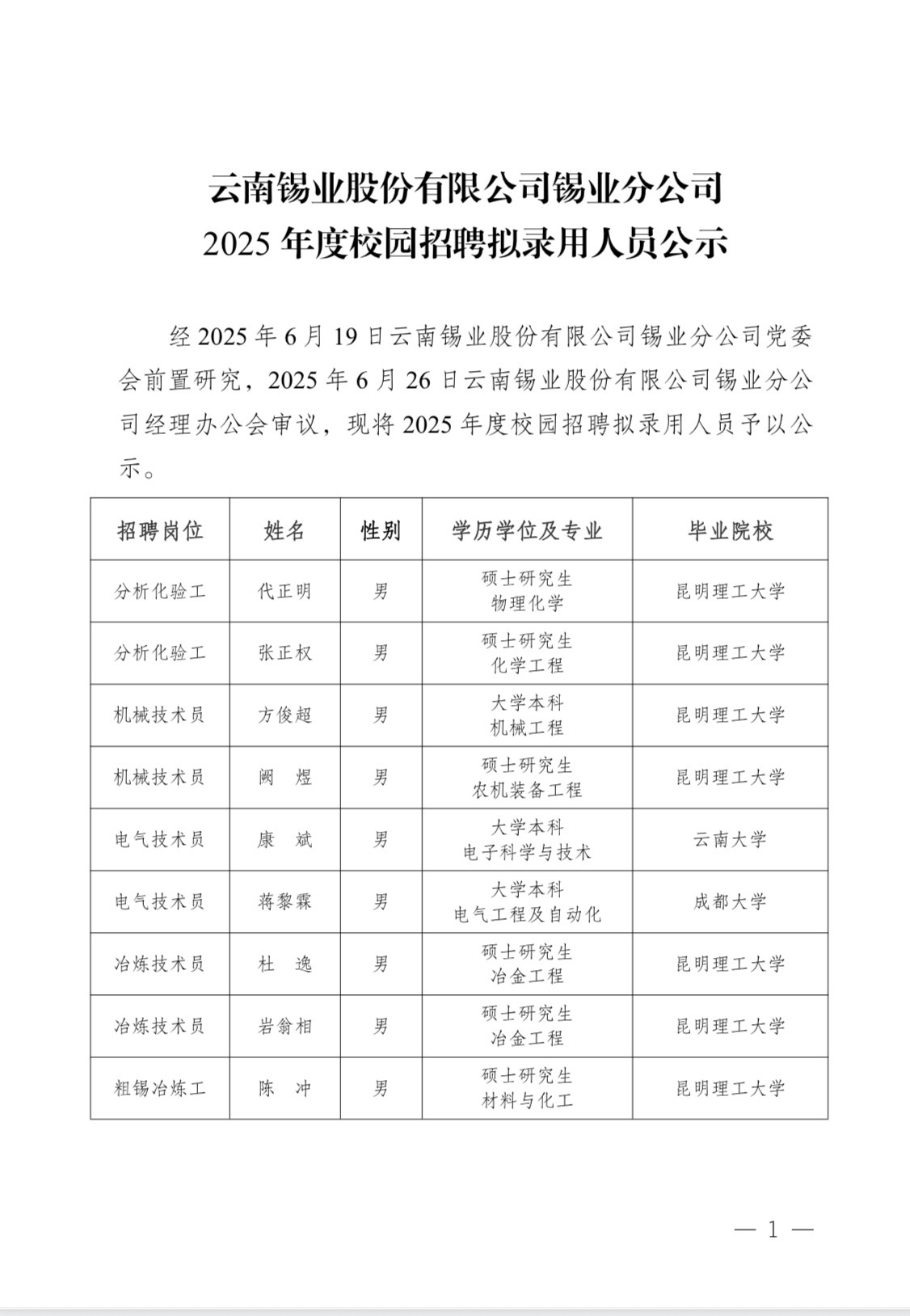 云南锡业股份有限公司锡业分公司
2025 年度校园招聘拟录用人员公示

经 2025 年 6 月 19 日云南锡业股份有限公司锡业分公司党委会前置研究，2025 年 6 月 26 日云南锡业股份有限公司锡业分公司经理办公会审议，现将 2025 年度校园招聘拟录用人员予以公示。

| 招聘岗位 | 姓名 | 性别 | 学历学位及专业 | 毕业院校 |
|---|---|---|---|---|
| 分析化验工 | 代正明 | 男 | 硕士研究生 物理化学 | 昆明理工大学 |
| 分析化验工 | 张正权 | 男 | 硕士研究生 化学工程 | 昆明理工大学 |
| 机械技术员 | 方俊超 | 男 | 大学本科 机械工程 | 昆明理工大学 |
| 机械技术员 | 阙 煜 | 男 | 硕士研究生 农机装备工程 | 昆明理工大学 |
| 电气技术员 | 康 斌 | 男 | 大学本科 电子科学与技术 | 云南大学 |
| 电气技术员 | 蒋黎霖 | 男 | 大学本科 电气工程及自动化 | 成都大学 |
| 冶炼技术员 | 杜 逸 | 男 | 硕士研究生 冶金工程 | 昆明理工大学 |
| 冶炼技术员 | 岩翁相 | 男 | 硕士研究生 冶金工程 | 昆明理工大学 |
| 粗锡冶炼工 | 陈 冲 | 男 | 硕士研究生 材料与化工 | 昆明理工大学 |

— 1 —